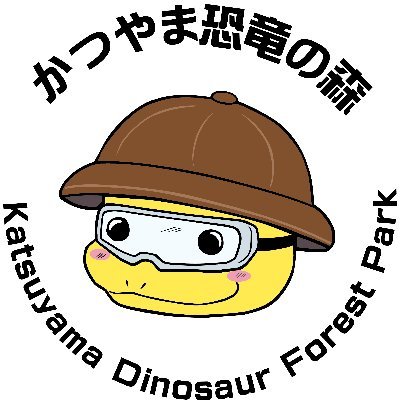 かつやま恐竜の森

Katsuyama Dinosaur Forest Park